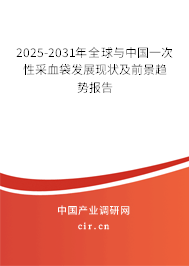 2025-2031年全球与中国一次性采血袋发展现状及前景趋势报告

中国产业调研网

cir.cn